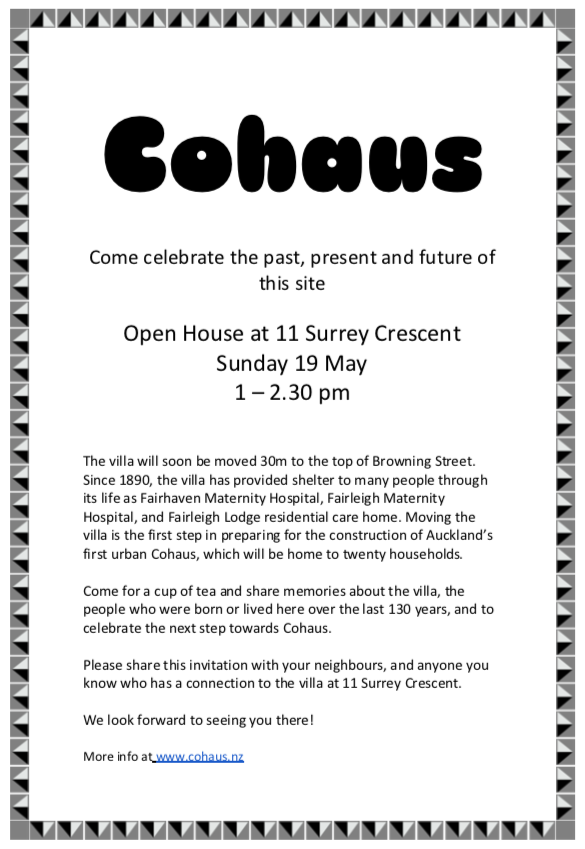 Cohaus

Come celebrate the past, present and future of this site

Open House at 11 Surrey Crescent
Sunday 19 May
1 – 2.30 pm

The villa will soon be moved 30m to the top of Browning Street. Since 1890, the villa has provided shelter to many people through its life as Fairhaven Maternity Hospital, Fairleigh Maternity Hospital, and Fairleigh Lodge residential care home. Moving the villa is the first step in preparing for the construction of Auckland's first urban Cohaus, which will be home to twenty households.

Come for a cup of tea and share memories about the villa, the people who were born or lived here over the last 130 years, and to celebrate the next step towards Cohaus.

Please share this invitation with your neighbours, and anyone you know who has a connection to the villa at 11 Surrey Crescent.

We look forward to seeing you there!

More info at www.cohaus.nz